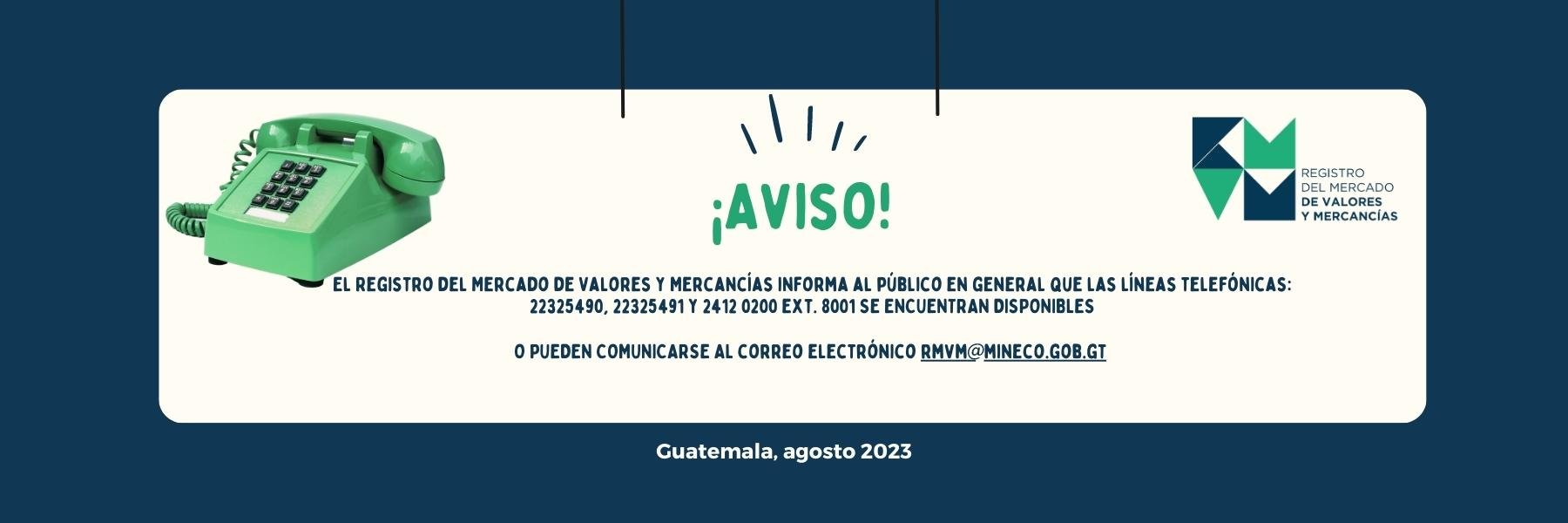 ¡AVISO!

REGISTRO DEL MERCADO DE VALORES Y MERCANCÍAS

EL REGISTRO DEL MERCADO DE VALORES Y MERCANCÍAS INFORMA AL PÚBLICO EN GENERAL QUE LAS LÍNEAS TELEFÓNICAS: 22325490, 22325491 Y 2412 0200 EXT. 8001 SE ENCUENTRAN DISPONIBLES

O PUEDEN COMUNICARSE AL CORREO ELECTRÓNICO RMVM@MINECO.GOB.GT

Guatemala, agosto 2023